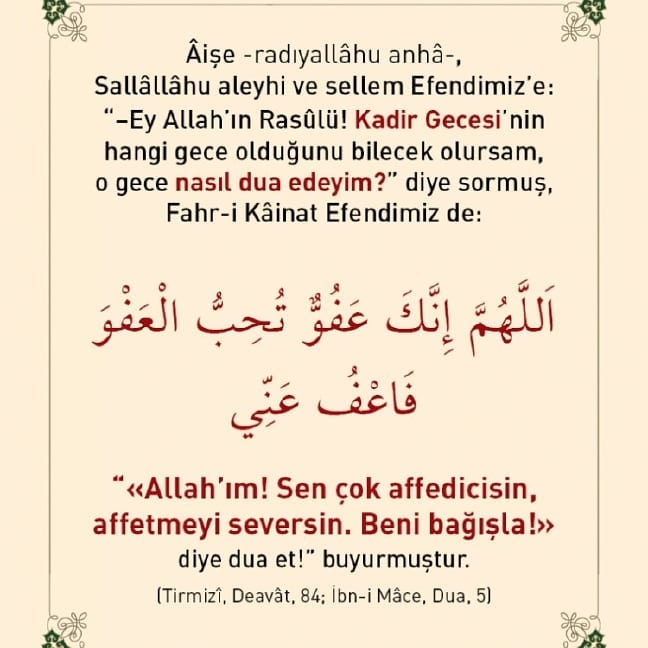 Âişe -radıyallâhu anhâ-,
Sallâllâhu aleyhi ve sellem Efendimiz'e:
"–Ey Allah'ın Rasûlü! Kadir Gecesi'nin hangi gece olduğunu bilecek olursam, o gece nasıl dua edeyim?" diye sormuş, Fahr-i Kâinat Efendimiz de:

اَللَّهُمَّ إِنَّكَ عَفُوٌّ تُحِبُّ الْعَفْوَ فَاعْفُ عَنِّي

"«Allah'ım! Sen çok affedicisin, affetmeyi seversin. Beni bağışla!» diye dua et!" buyurmuştur.

(Tirmizî, Deavât, 84; İbn-i Mâce, Dua, 5)